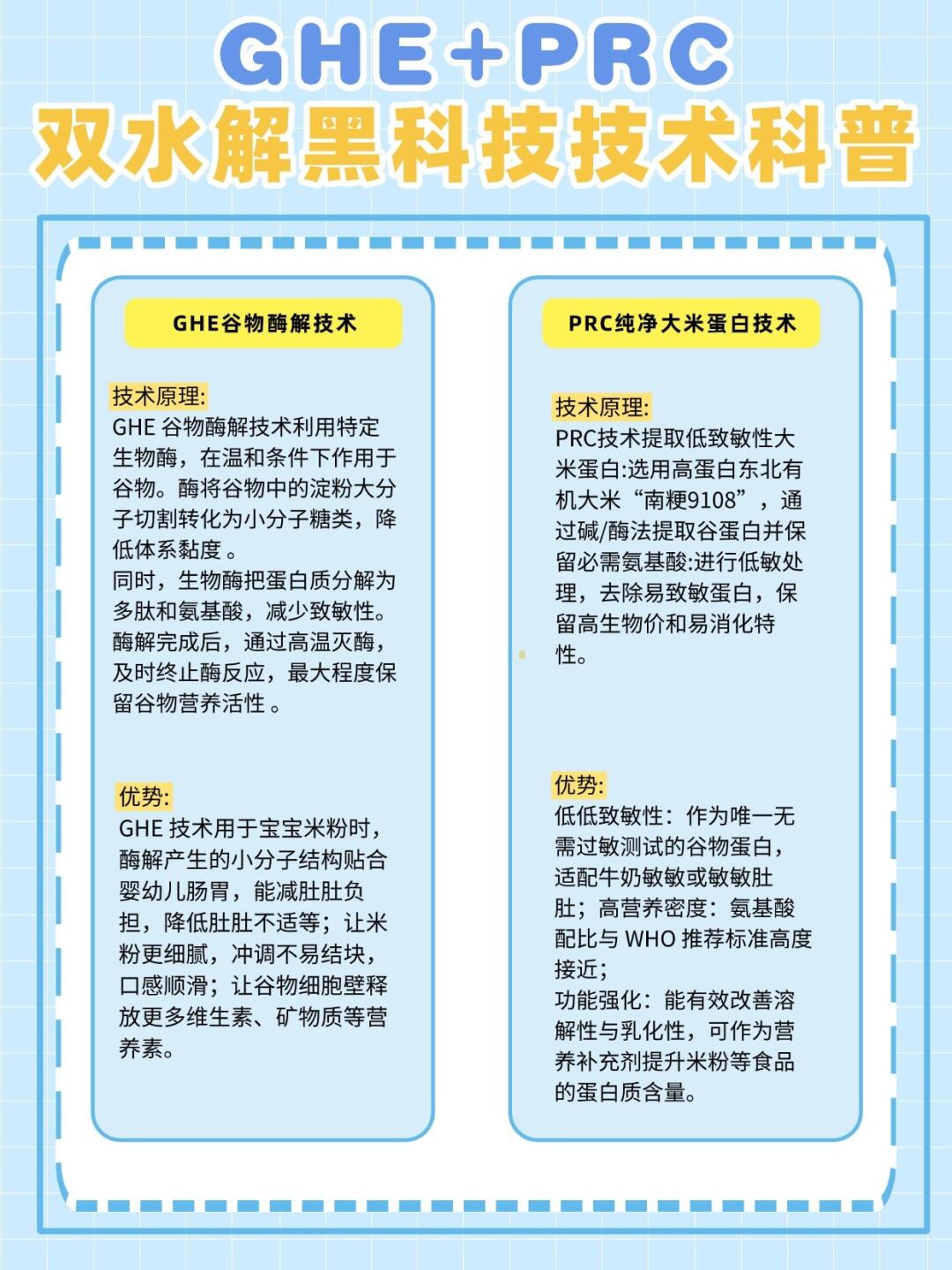 GHE+PRC
双水解黑科技技术科普

GHE谷物酶解技术

技术原理:
GHE 谷物酶解技术利用特定生物酶，在温和条件下作用于谷物。酶将谷物中的淀粉大分子切割转化为小分子糖类，降低体系黏度 。
同时，生物酶把蛋白质分解为多肽和氨基酸，减少致敏性。酶解完成后，通过高温灭酶，及时终止酶反应，最大程度保留谷物营养活性 。

优势:
GHE 技术用于宝宝米粉时，酶解产生的小分子结构贴合婴幼儿肠胃，能减肚肚负担，降低肚肚不适等；让米粉更细腻，冲调不易结块，口感顺滑；让谷物细胞壁释放更多维生素、矿物质等营养素。

PRC纯净大米蛋白技术

技术原理:
PRC技术提取低致敏性大米蛋白:选用高蛋白东北有机大米“南粳9108”，通过碱/酶法提取谷蛋白并保留必需氨基酸:进行低敏处理，去除易致敏蛋白，保留高生物价和易消化特性。

优势:
低低致敏性：作为唯一无需过敏测试的谷物蛋白，适配牛奶敏敏或敏敏肚肚；高营养密度：氨基酸配比与 WHO 推荐标准高度接近；
功能强化：能有效改善溶解性与乳化性，可作为营养补充剂提升米粉等食品的蛋白质含量。